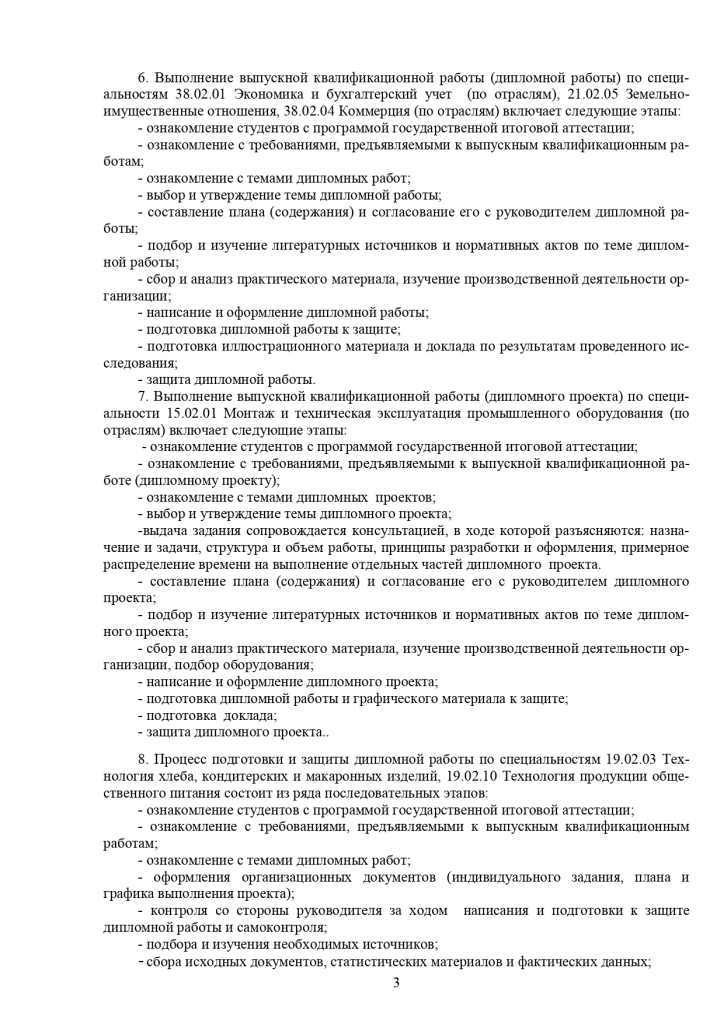 6. Выполнение выпускной квалификационной работы (дипломной работы) по специальностям 38.02.01 Экономика и бухгалтерский учет (по отраслям), 21.02.05 Земельно-имущественные отношения, 38.02.04 Коммерция (по отраслям) включает следующие этапы:
- ознакомление студентов с программой государственной итоговой аттестации;
- ознакомление с требованиями, предъявляемыми к выпускным квалификационным работам;
- ознакомление с темами дипломных работ;
- выбор и утверждение темы дипломной работы;
- составление плана (содержания) и согласование его с руководителем дипломной работы;
- подбор и изучение литературных источников и нормативных актов по теме дипломной работы;
- сбор и анализ практического материала, изучение производственной деятельности организации;
- написание и оформление дипломной работы;
- подготовка дипломной работы к защите;
- подготовка иллюстрационного материала и доклада по результатам проведенного исследования;
- защита дипломной работы.
7. Выполнение выпускной квалификационной работы (дипломного проекта) по специальности 15.02.01 Монтаж и техническая эксплуатация промышленного оборудования (по отраслям) включает следующие этапы:
- ознакомление студентов с программой государственной итоговой аттестации;
- ознакомление с требованиями, предъявляемыми к выпускной квалификационной работе (дипломному проекту);
- ознакомление с темами дипломных проектов;
- выбор и утверждение темы дипломного проекта;
-выдача задания сопровождается консультацией, в ходе которой разъясняются: назначение и задачи, структура и объем работы, принципы разработки и оформления, примерное распределение времени на выполнение отдельных частей дипломного проекта.
- составление плана (содержания) и согласование его с руководителем дипломного проекта;
- подбор и изучение литературных источников и нормативных актов по теме дипломного проекта;
- сбор и анализ практического материала, изучение производственной деятельности организации, подбор оборудования;
- написание и оформление дипломного проекта;
- подготовка дипломной работы и графического материала к защите;
- подготовка доклада;
- защита дипломного проекта..

8. Процесс подготовки и защиты дипломной работы по специальностям 19.02.03 Технология хлеба, кондитерских и макаронных изделий, 19.02.10 Технология продукции общественного питания состоит из ряда последовательных этапов:
- ознакомление студентов с программой государственной итоговой аттестации;
- ознакомление с требованиями, предъявляемыми к выпускным квалификационным работам;
- ознакомление с темами дипломных работ;
- оформления организационных документов (индивидуального задания, плана и графика выполнения проекта);
- контроля со стороны руководителя за ходом написания и подготовки к защите дипломной работы и самоконтроля;
- подбора и изучения необходимых источников;
- сбора исходных документов, статистических материалов и фактических данных;
3